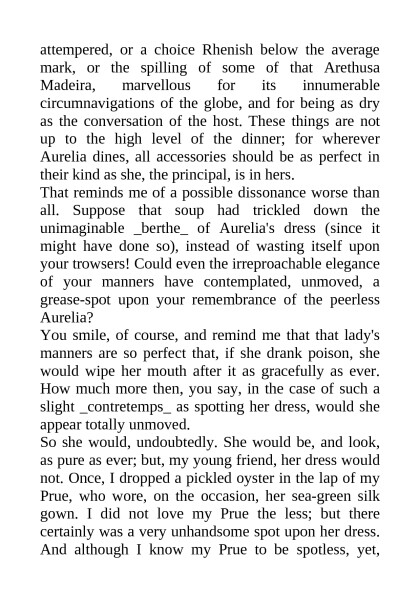 attempered, or a choice Rhenish below the average mark, or the spilling of some of that Arethusa Madeira, marvellous for its innumerable circumnavigations of the globe, and for being as dry as the conversation of the host. These things are not up to the high level of the dinner; for wherever Aurelia dines, all accessories should be as perfect in their kind as she, the principal, is in hers.
That reminds me of a possible dissonance worse than all. Suppose that soup had trickled down the unimaginable _berthe_ of Aurelia's dress (since it might have done so), instead of wasting itself upon your trowsers! Could even the irreproachable elegance of your manners have contemplated, unmoved, a grease-spot upon your remembrance of the peerless Aurelia?
You smile, of course, and remind me that that lady's manners are so perfect that, if she drank poison, she would wipe her mouth after it as gracefully as ever. How much more then, you say, in the case of such a slight _contretemps_ as spotting her dress, would she appear totally unmoved.
So she would, undoubtedly. She would be, and look, as pure as ever; but, my young friend, her dress would not. Once, I dropped a pickled oyster in the lap of my Prue, who wore, on the occasion, her sea-green silk gown. I did not love my Prue the less; but there certainly was a very unhandsome spot upon her dress. And although I know my Prue to be spotless, yet,